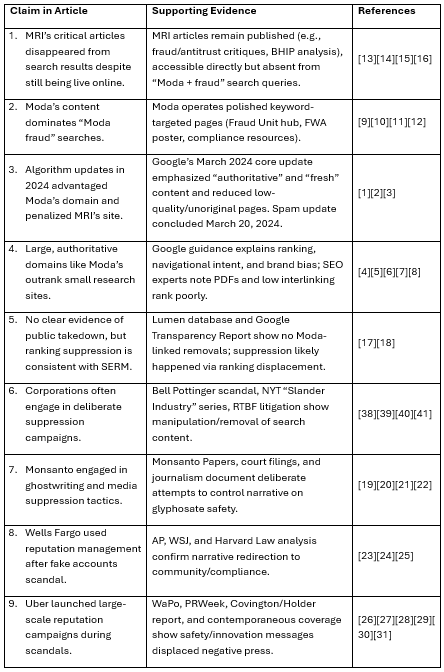 | Claim in Article | Supporting Evidence | References |
|---|---|---|
| 1. MRI's critical articles disappeared from search results despite still being live online. | MRI articles remain published (e.g., fraud/antitrust critiques, BHIP analysis), accessible directly but absent from "Moda + fraud" search queries. | [13][14][15][16] |
| 2. Moda's content dominates "Moda fraud" searches. | Moda operates polished keyword-targeted pages (Fraud Unit hub, FWA poster, compliance resources). | [9][10][11][12] |
| 3. Algorithm updates in 2024 advantaged Moda's domain and penalized MRI's site. | Google's March 2024 core update emphasized "authoritative" and "fresh" content and reduced low-quality/unoriginal pages. Spam update concluded March 20, 2024. | [1][2][3] |
| 4. Large, authoritative domains like Moda's outrank small research sites. | Google guidance explains ranking, navigational intent, and brand bias; SEO experts note PDFs and low interlinking rank poorly. | [4][5][6][7][8] |
| 5. No clear evidence of public takedown, but ranking suppression is consistent with SERM. | Lumen database and Google Transparency Report show no Moda-linked removals; suppression likely happened via ranking displacement. | [17][18] |
| 6. Corporations often engage in deliberate suppression campaigns. | Bell Pottinger scandal, NYT "Slander Industry" series, RTBF litigation show manipulation/removal of search content. | [38][39][40][41] |
| 7. Monsanto engaged in ghostwriting and media suppression tactics. | Monsanto Papers, court filings, and journalism document deliberate attempts to control narrative on glyphosate safety. | [19][20][21][22] |
| 8. Wells Fargo used reputation management after fake accounts scandal. | AP, WSJ, and Harvard Law analysis confirm narrative redirection to community/compliance. | [23][24][25] |
| 9. Uber launched large-scale reputation campaigns during scandals. | WaPo, PRWeek, Covington/Holder report, and contemporaneous coverage show safety/innovation messages displaced negative press. | [26][27][28][29][30][31] |